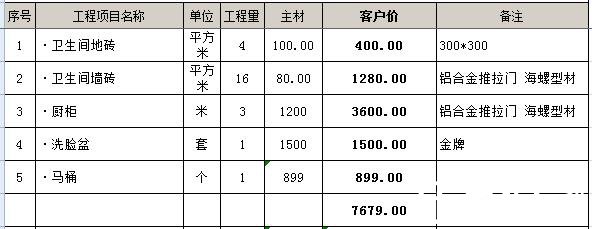 | 序号 | 工程项目名称 | 单位 | 工程量 | 主材 | 客户价 | 备注 |
|---|---|---|---|---|---|---|
| 1 | ·卫生间地砖 | 平方米 | 4 | 100.00 | 400.00 | 300*300 |
| 2 | ·卫生间墙砖 | 平方米 | 16 | 80.00 | 1280.00 | 铝合金推拉门 海螺型材 |
| 3 | ·厨柜 | 米 | 3 | 1200 | 3600.00 | 铝合金推拉门 海螺型材 |
| 4 | ·洗脸盆 | 套 | 1 | 1500 | 1500.00 | 金牌 |
| 5 | ·马桶 | 个 | 1 | 899 | 899.00 | |
| | | | | | 7679.00 | |